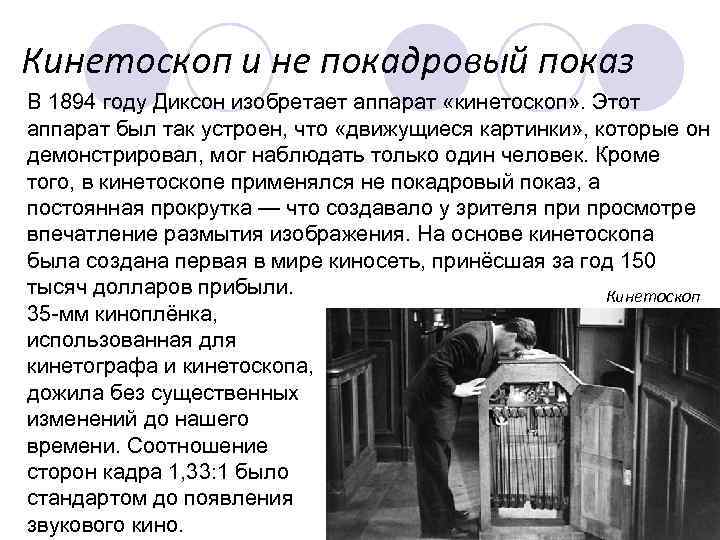 Кинетоскоп и не покадровый показ

В 1894 году Диксон изобретает аппарат «кинетоскоп». Этот аппарат был так устроен, что «движущиеся картинки», которые он демонстрировал, мог наблюдать только один человек. Кроме того, в кинетоскопе применялся не покадровый показ, а постоянная прокрутка — что создавало у зрителя при просмотре впечатление размытия изображения. На основе кинетоскопа была создана первая в мире киносеть, принёсшая за год 150 тысяч долларов прибыли.

Кинетоскоп

35-мм киноплёнка, использованная для кинетографа и кинетоскопа, дожила без существенных изменений до нашего времени. Соотношение сторон кадра 1,33:1 было стандартом до появления звукового кино.